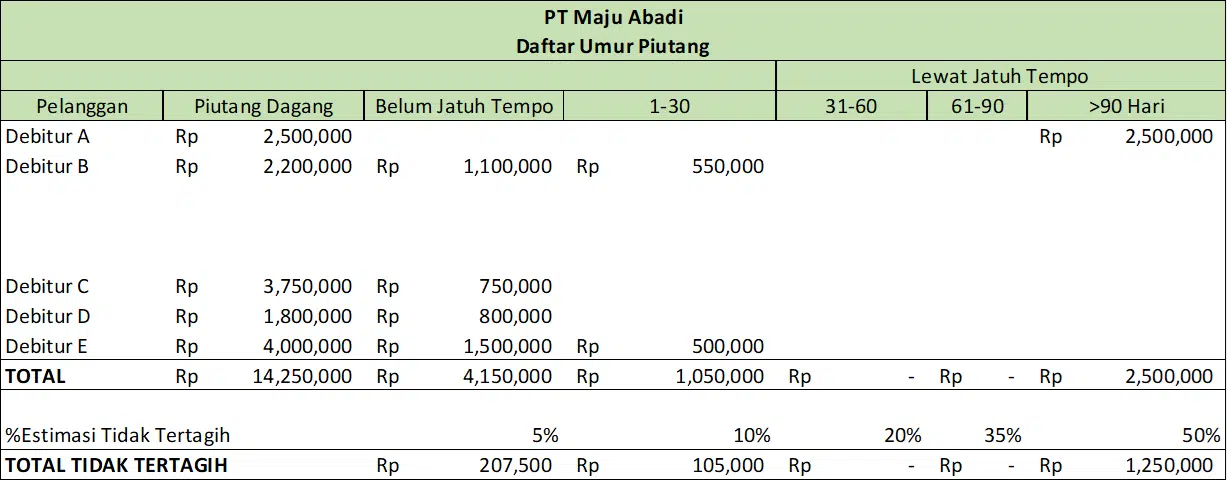 PT Maju Abadi
Daftar Umur Piutang

| | | | | Lewat Jatuh Tempo | | |
|---|---|---|---|---|---|---|
| Pelanggan | Piutang Dagang | Belum Jatuh Tempo | 1-30 | 31-60 | 61-90 | >90 Hari |
| Debitur A | Rp 2,500,000 | | | | | Rp 2,500,000 |
| Debitur B | Rp 2,200,000 | Rp 1,100,000 | Rp 550,000 | | | |
| Debitur C | Rp 3,750,000 | Rp 750,000 | | | | |
| Debitur D | Rp 1,800,000 | Rp 800,000 | | | | |
| Debitur E | Rp 4,000,000 | Rp 1,500,000 | Rp 500,000 | | | |
| TOTAL | Rp 14,250,000 | Rp 4,150,000 | Rp 1,050,000 | Rp - | Rp - | Rp 2,500,000 |
| %Estimasi Tidak Tertagih | | 5% | 10% | 20% | 35% | 50% |
| TOTAL TIDAK TERTAGIH | | Rp 207,500 | Rp 105,000 | Rp - | Rp - | Rp 1,250,000 |